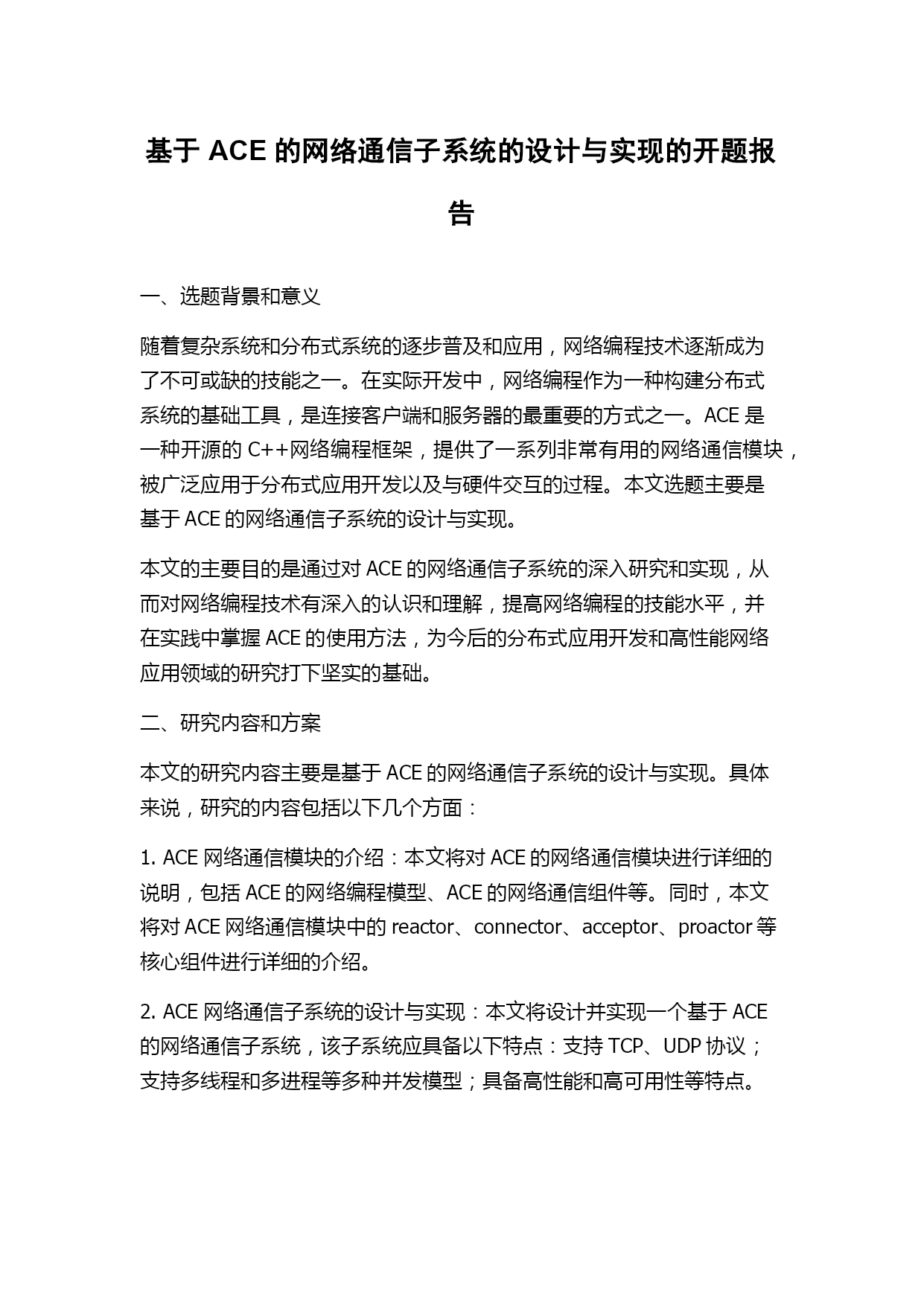 基于 ACE 的网络通信子系统的设计与实现的开题报告

一、选题背景和意义

随着复杂系统和分布式系统的逐步普及和应用，网络编程技术逐渐成为了不可或缺的技能之一。在实际开发中，网络编程作为一种构建分布式系统的基础工具，是连接客户端和服务器的最重要的方式之一。ACE 是一种开源的 C++网络编程框架，提供了一系列非常有用的网络通信模块，被广泛应用于分布式应用开发以及与硬件交互的过程。本文选题主要是基于 ACE 的网络通信子系统的设计与实现。

本文的主要目的是通过对 ACE 的网络通信子系统的深入研究和实现，从而对网络编程技术有深入的认识和理解，提高网络编程的技能水平，并在实践中掌握 ACE 的使用方法，为今后的分布式应用开发和高性能网络应用领域的研究打下坚实的基础。

二、研究内容和方案

本文的研究内容主要是基于 ACE 的网络通信子系统的设计与实现。具体来说，研究的内容包括以下几个方面：

1. ACE 网络通信模块的介绍：本文将对 ACE 的网络通信模块进行详细的说明，包括 ACE 的网络编程模型、ACE 的网络通信组件等。同时，本文将对 ACE 网络通信模块中的 reactor、connector、acceptor、proactor 等核心组件进行详细的介绍。

2. ACE 网络通信子系统的设计与实现：本文将设计并实现一个基于 ACE 的网络通信子系统，该子系统应具备以下特点：支持 TCP、UDP 协议；支持多线程和多进程等多种并发模型；具备高性能和高可用性等特点。